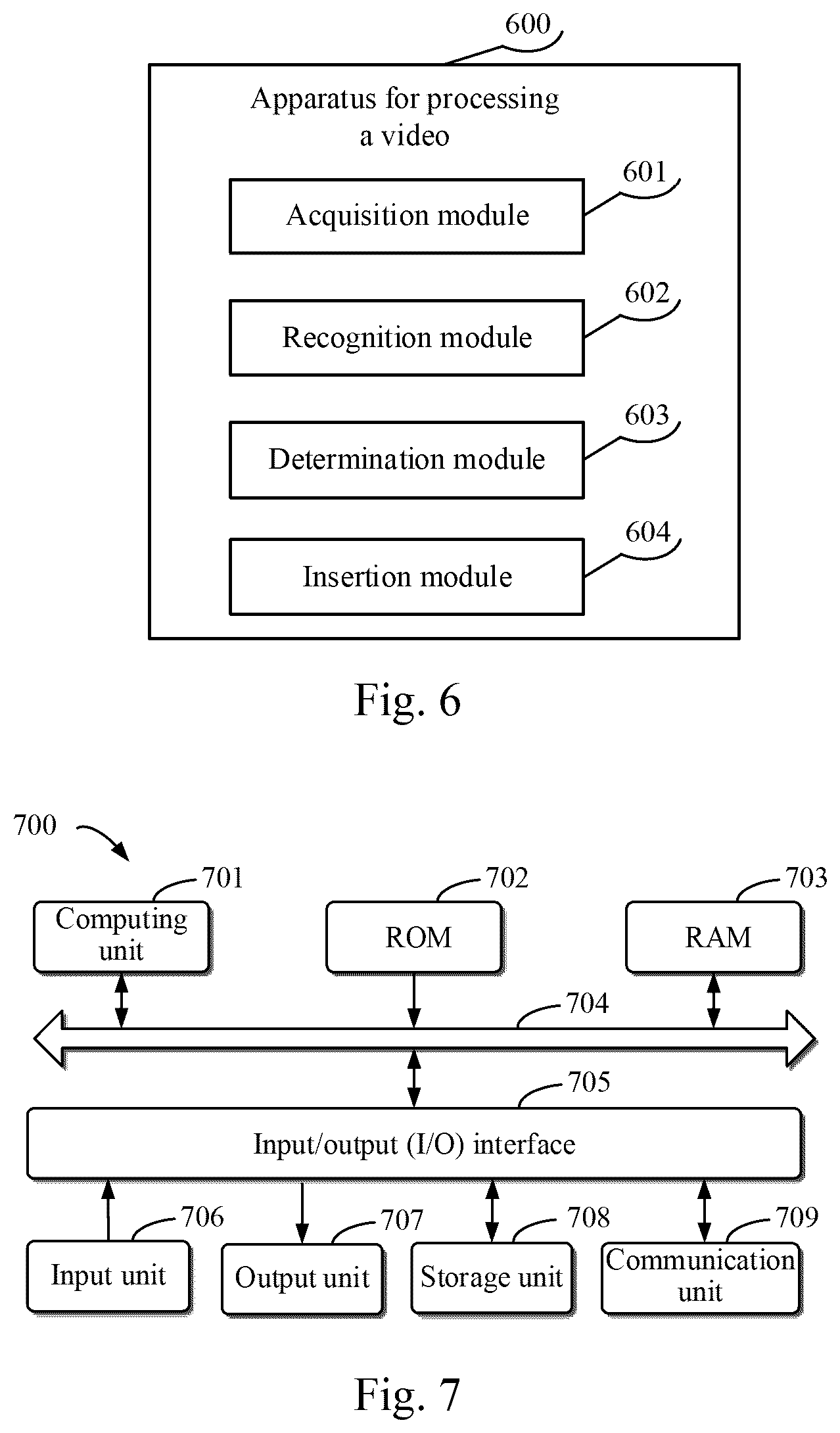 600

Apparatus for processing a video

601

Acquisition module

602

Recognition module

603

Determination module

604

Insertion module

Fig. 6

700

701

Computing unit

702

ROM

703

RAM

704

705

Input/output (I/O) interface

706

Input unit

707

Output unit

708

Storage unit

709

Communication unit

Fig. 7